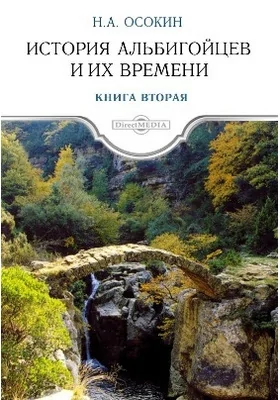 Н.А. ОСОКИН

ИСТОРИЯ АЛЬБИГОЙЦЕВ И ИХ ВРЕМЕНИ

КНИГА ВТОРАЯ

DirectMEDIA